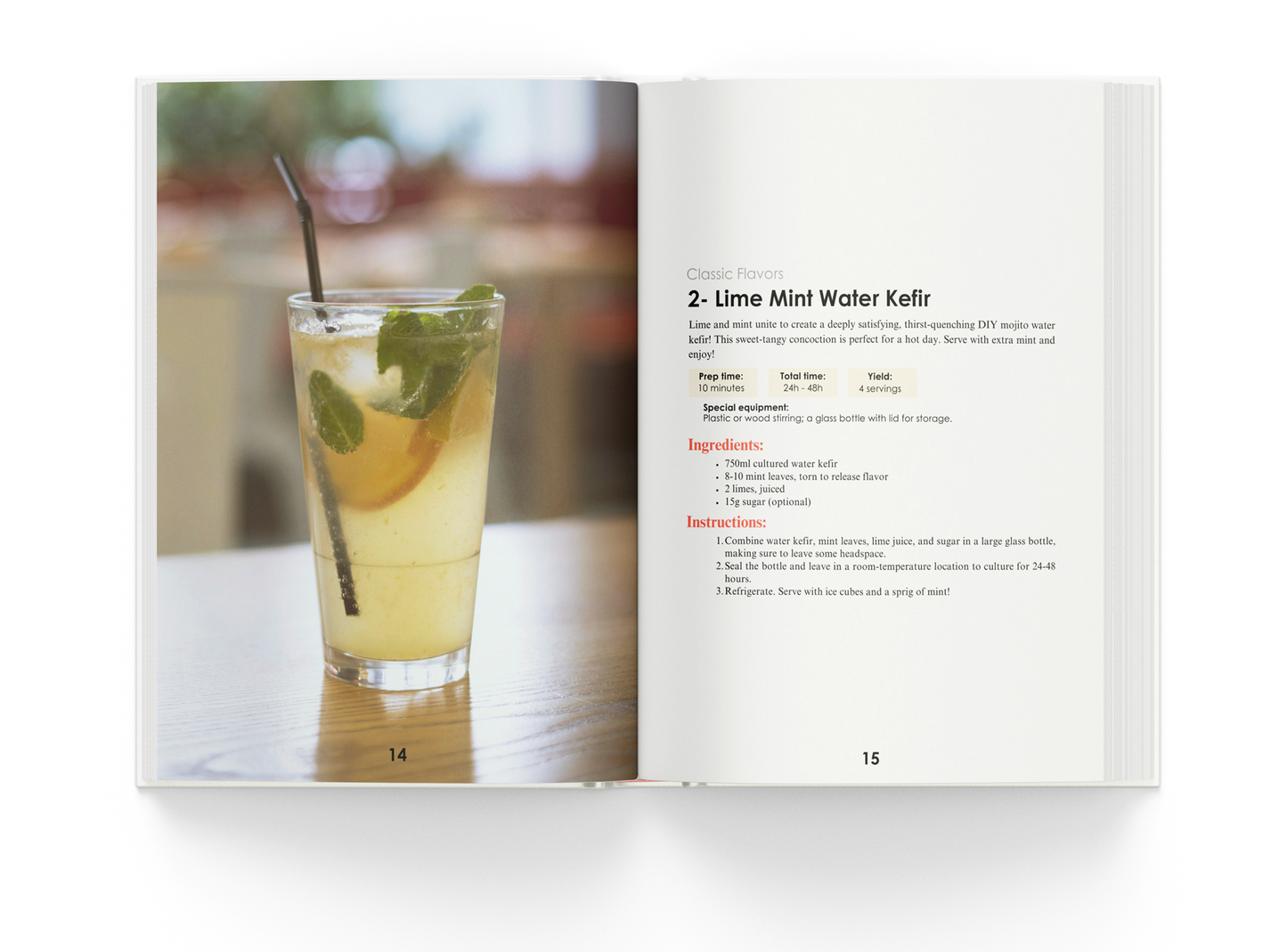 14

Classic Flavors

2- Lime Mint Water Kefir

Lime and mint unite to create a deeply satisfying, thirst-quenching DIY mojito water kefir! This sweet-tangy concoction is perfect for a hot day. Serve with extra mint and enjoy!

Prep time:
10 minutes

Total time:
24h - 48h

Yield:
4 servings

Special equipment:
Plastic or wood stirring; a glass bottle with lid for storage.

Ingredients:

• 750ml cultured water kefir
• 8-10 mint leaves, torn to release flavor
• 2 limes, juiced
• 15g sugar (optional)

Instructions:

1. Combine water kefir, mint leaves, lime juice, and sugar in a large glass bottle, making sure to leave some headspace.
2. Seal the bottle and leave in a room-temperature location to culture for 24-48 hours.
3. Refrigerate. Serve with ice cubes and a sprig of mint!

15